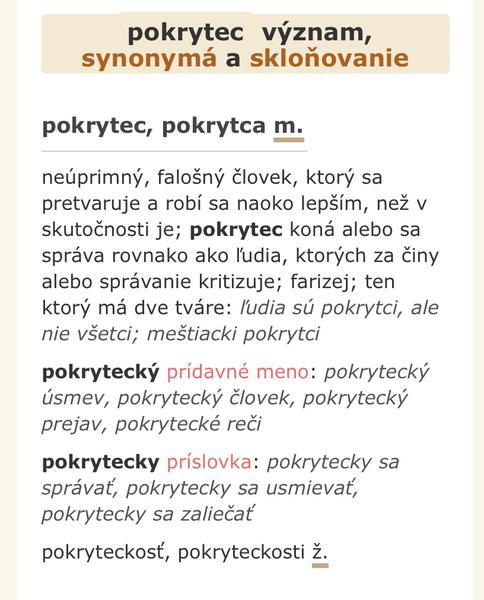 pokrytec význam, synonymá a skloňovanie

pokrytec, pokrytca m.

neúprimný, falošný človek, ktorý sa pretvaruje a robí sa naoko lepším, než v skutočnosti je; pokrytec koná alebo sa správa rovnako ako ľudia, ktorých za činy alebo správanie kritizuje; farizej; ten ktorý má dve tváre: ľudia sú pokrytci, ale nie všetci; meštiacki pokrytci

pokrytecký prídavné meno: pokrytecký úsmev, pokrytecký človek, pokrytecký prejav, pokrytecké reči

pokrytecky príslovka: pokrytecky sa správať, pokrytecky sa usmievať, pokrytecky sa zaliečať

pokryteckosť, pokryteckosti ž.